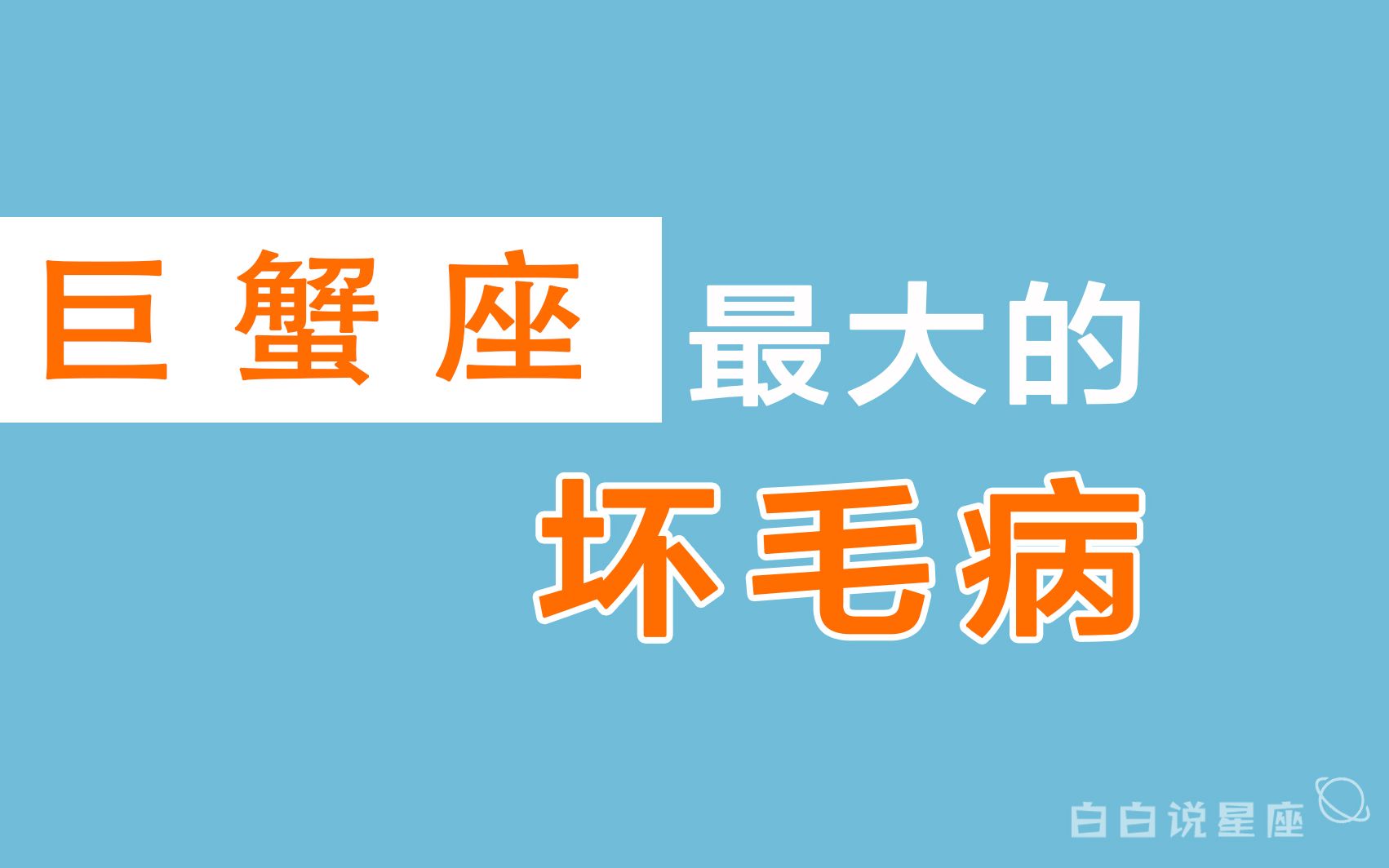 巨蟹座 最大的

坏毛病

白白说星座